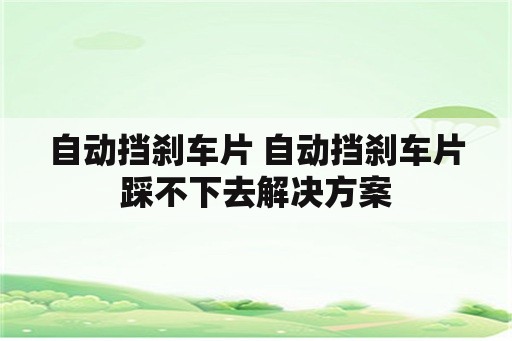 自动挡刹车片 自动挡刹车片踩不下去解决方案